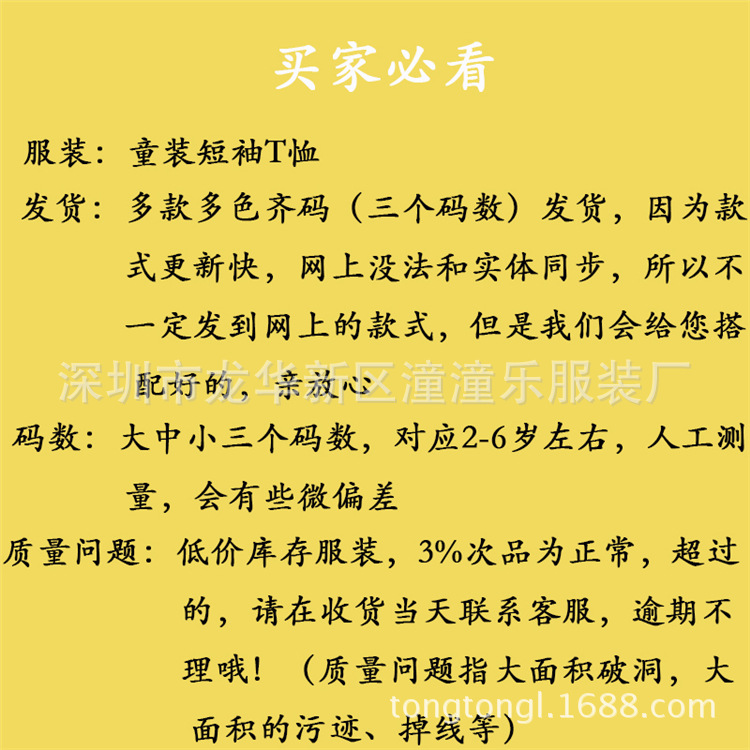 买家必看

服装：童装短袖T恤

发货：多款多色齐码（三个码数）发货，因为款式更新快，网上没法和实体同步，所以不一定发到网上的款式，但是我们会给您搭配好的，亲放心

深圳市龙华新区潼潼乐服装厂

码数：大中小三个码数，对应2-6岁左右，人工测量，会有些微偏差

质量问题：低价库存服装，3%次品为正常，超过的，请在收货当天联系客服，逾期不理哦！（质量问题指大面积破洞，大面积的污迹、掉线等）

tongtongl.1688.com